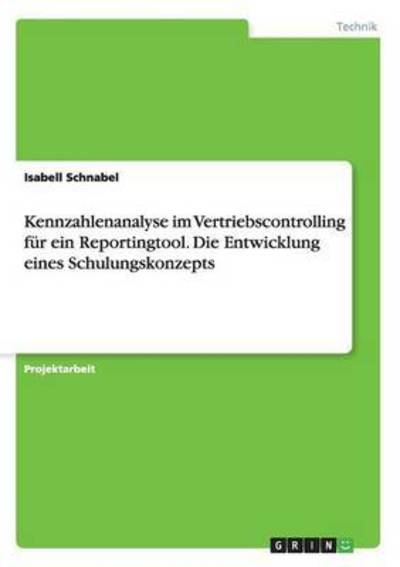 Technik

Isabell Schnabel

Kennzahlenanalyse im Vertriebscontrolling für ein Reportingtool. Die Entwicklung eines Schulungskonzepts

Projektarbeit

GRIN